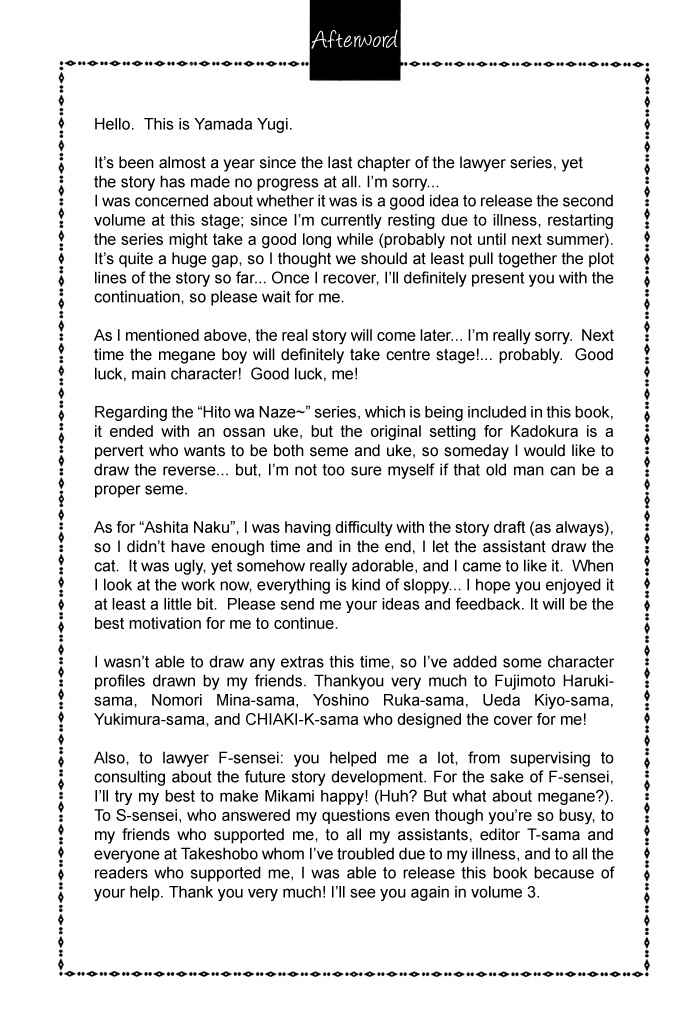 Afterword

Hello. This is Yamada Yugi.

It's been almost a year since the last chapter of the lawyer series, yet the story has made no progress at all. I'm sorry...
I was concerned about whether it was is a good idea to release the second volume at this stage; since I'm currently resting due to illness, restarting the series might take a good long while (probably not until next summer). It's quite a huge gap, so I thought we should at least pull together the plot lines of the story so far... Once I recover, I'll definitely present you with the continuation, so please wait for me.

As I mentioned above, the real story will come later... I'm really sorry. Next time the megane boy will definitely take centre stage!... probably. Good luck, main character! Good luck, me!

Regarding the "Hito wa Naze~" series, which is being included in this book, it ended with an ossan uke, but the original setting for Kadokura is a pervert who wants to be both seme and uke, so someday I would like to draw the reverse... but, I'm not too sure myself if that old man can be a proper seme.

As for "Ashita Naku", I was having difficulty with the story draft (as always), so I didn't have enough time and in the end, I let the assistant draw the cat. It was ugly, yet somehow really adorable, and I came to like it. When I look at the work now, everything is kind of sloppy... I hope you enjoyed it at least a little bit. Please send me your ideas and feedback. It will be the best motivation for me to continue.

I wasn't able to draw any extras this time, so I've added some character profiles drawn by my friends. Thankyou very much to Fujimoto Haruki-sama, Nomori Mina-sama, Yoshino Ruka-sama, Ueda Kiyo-sama, Yukimura-sama, and CHIAKI-K-sama who designed the cover for me!

Also, to lawyer F-sensei: you helped me a lot, from supervising to consulting about the future story development. For the sake of F-sensei, I'll try my best to make Mikami happy! (Huh? But what about megane?). To S-sensei, who answered my questions even though you're so busy, to my friends who supported me, to all my assistants, editor T-sama and everyone at Takeshobo whom I've troubled due to my illness, and to all the readers who supported me, I was able to release this book because of your help. Thank you very much! I'll see you again in volume 3.